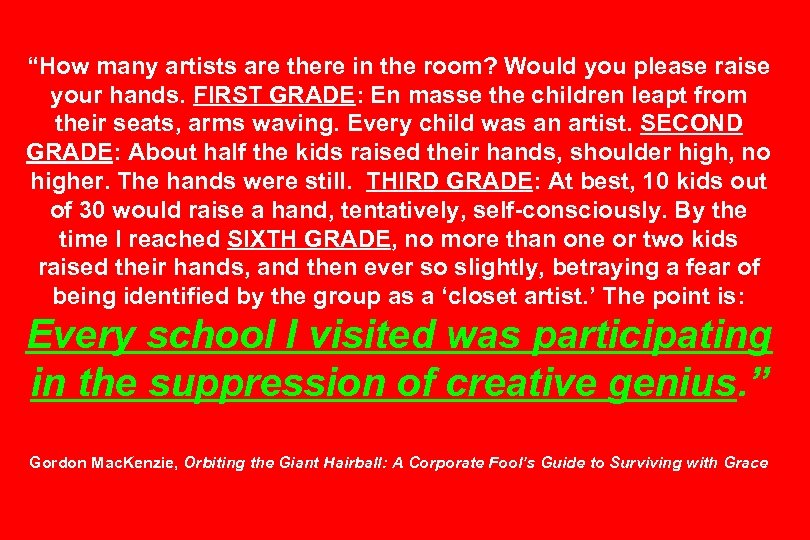 “How many artists are there in the room? Would you please raise your hands. FIRST GRADE: En masse the children leapt from their seats, arms waving. Every child was an artist. SECOND GRADE: About half the kids raised their hands, shoulder high, no higher. The hands were still. THIRD GRADE: At best, 10 kids out of 30 would raise a hand, tentatively, self-consciously. By the time I reached SIXTH GRADE, no more than one or two kids raised their hands, and then ever so slightly, betraying a fear of being identified by the group as a ‘closet artist.’ The point is:

Every school I visited was participating in the suppression of creative genius.”

Gordon MacKenzie, Orbiting the Giant Hairball: A Corporate Fool’s Guide to Surviving with Grace